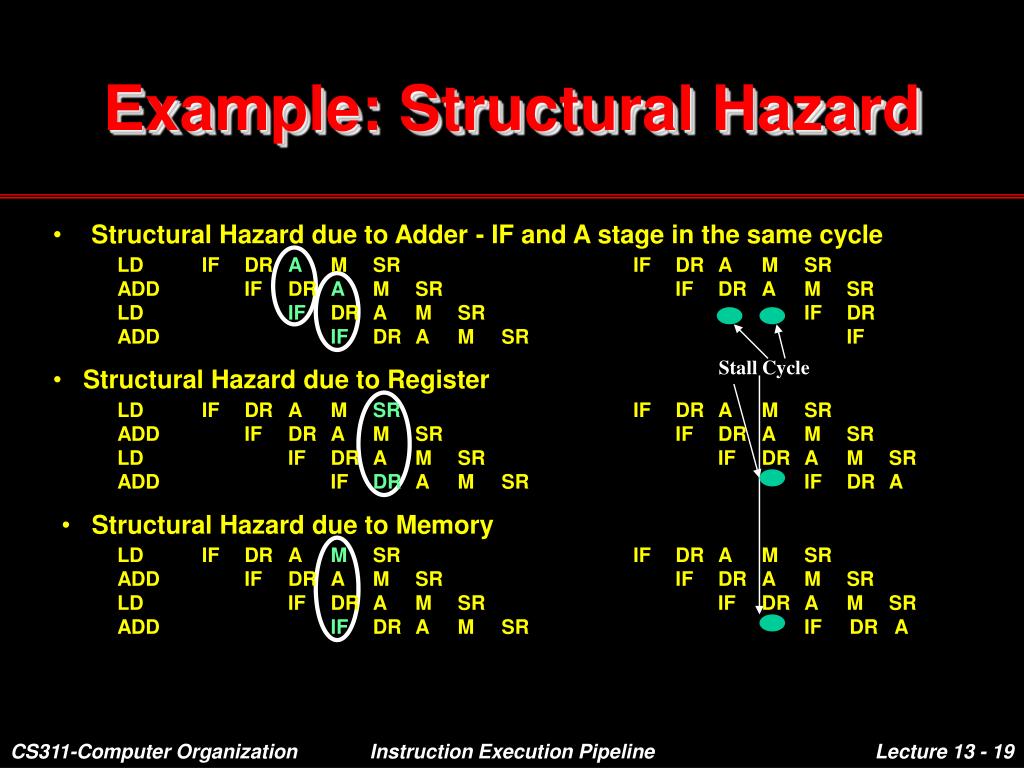 Example: Structural Hazard

• Structural Hazard due to Adder - IF and A stage in the same cycle

LD IF DR A M SR
ADD IF DR A M SR
LD IF DR A M SR
ADD IF DR A M SR

IF DR A M SR
IF DR A M SR
IF DR
IF

Stall Cycle

• Structural Hazard due to Register

LD IF DR A M SR
ADD IF DR A M SR
LD IF DR A M SR
ADD IF DR A M SR

IF DR A M SR
IF DR A M SR
IF DR A M SR
IF DR A

• Structural Hazard due to Memory

LD IF DR A M SR
ADD IF DR A M SR
LD IF DR A M SR
ADD IF DR A M SR

IF DR A M SR
IF DR A M SR
IF DR A M SR
IF DR A

CS311-Computer Organization Instruction Execution Pipeline Lecture 13 - 19